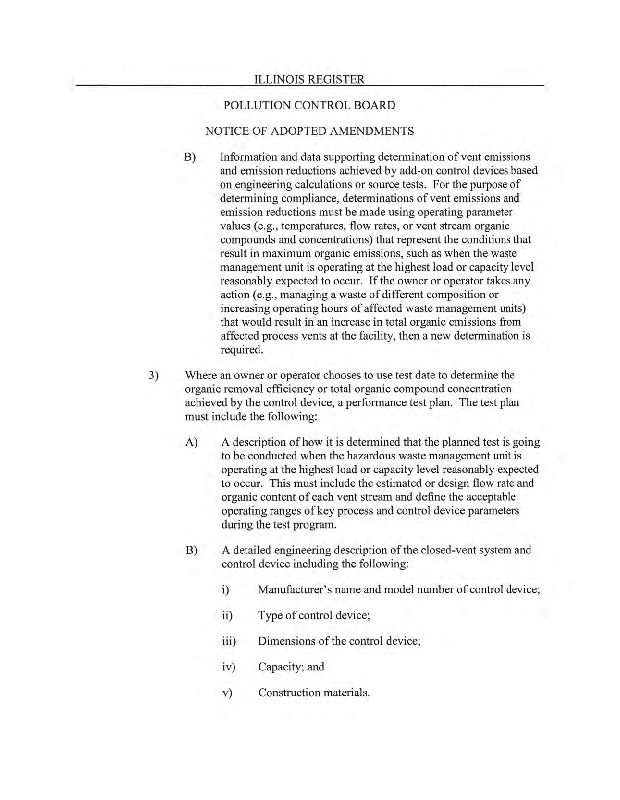 ILLINOIS REGISTER

POLLUTION CONTROL BOARD

NOTICE OF ADOPTED AMENDMENTS

B) Information and data supporting determination of vent emissions and emission reductions achieved by add-on control devices based on engineering calculations or source tests. For the purpose of determining compliance, determinations of vent emissions and emission reductions must be made using operating parameter values (e.g., temperatures, flow rates, or vent stream organic compounds and concentrations) that represent the conditions that result in maximum organic emissions, such as when the waste management unit is operating at the highest load or capacity level reasonably expected to occur. If the owner or operator takes any action (e.g., managing a waste of different composition or increasing operating hours of affected waste management units) that would result in an increase in total organic emissions from affected process vents at the facility, then a new determination is required.

3) Where an owner or operator chooses to use test data to determine the organic removal efficiency or total organic compound concentration achieved by the control device, a performance test plan. The test plan must include the following:

A) A description of how it is determined that the planned test is going to be conducted when the hazardous waste management unit is operating at the highest load or capacity level reasonably expected to occur. This must include the estimated or design flow rate and organic content of each vent stream and define the acceptable operating ranges of key process and control device parameters during the test program.

B) A detailed engineering description of the closed-vent system and control device including the following:

i) Manufacturer's name and model number of control device;

ii) Type of control device;

iii) Dimensions of the control device;

iv) Capacity; and

v) Construction materials.